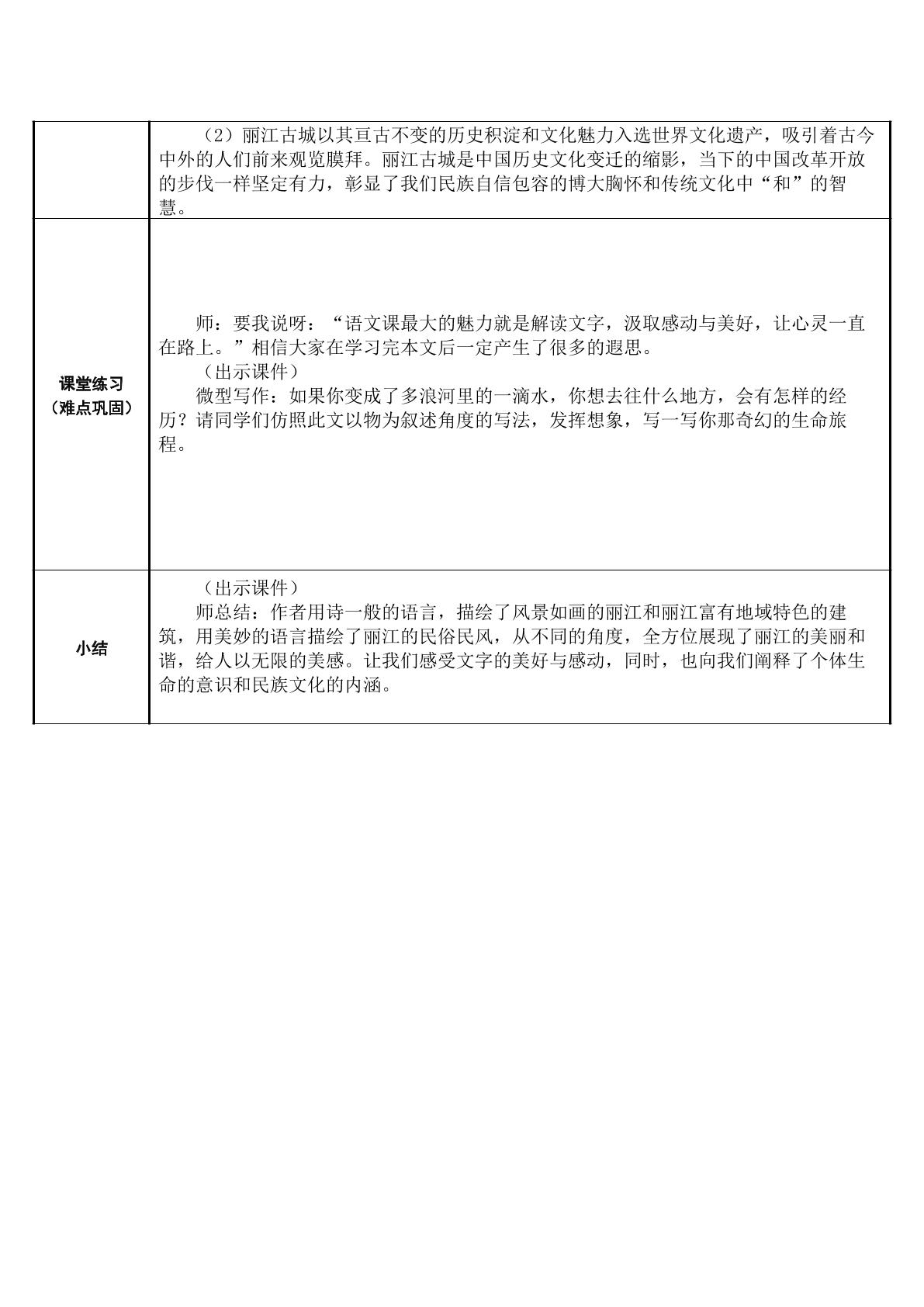 |  | （2）丽江古城以其亘古不变的历史积淀和文化魅力入选世界文化遗产，吸引着古今中外的人们前来观览膜拜。丽江古城是中国历史文化变迁的缩影，当下的中国改革开放的步伐一样坚定有力，彰显了我们民族自信包容的博大胸怀和传统文化中“和”的智慧。 |
|---|---|
| 课堂练习（难点巩固） | 师：要我说呀：“语文课最大的魅力就是解读文字，汲取感动与美好，让心灵一直在路上。”相信大家在学习完本文后一定产生了很多的遐思。（出示课件）微型写作：如果你变成了多浪河里的一滴水，你想去往什么地方，会有怎样的经历？请同学们仿照此文以物为叙述角度的写法，发挥想象，写一写你那奇幻的生命旅程。 |
| 小结 | （出示课件）师总结：作者用诗一般的语言，描绘了风景如画的丽江和丽江富有地域特色的建筑，用美妙的语言描绘了丽江的民俗民风，从不同的角度，全方位展现了丽江的美丽和谐，给人以无限的美感。让我们感受文字的美好与感动，同时，也向我们阐释了个体生命的意识和民族文化的内涵。 |